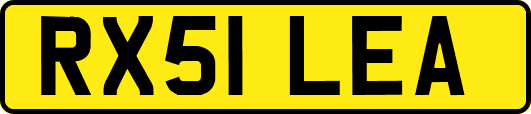 RX51 LEA